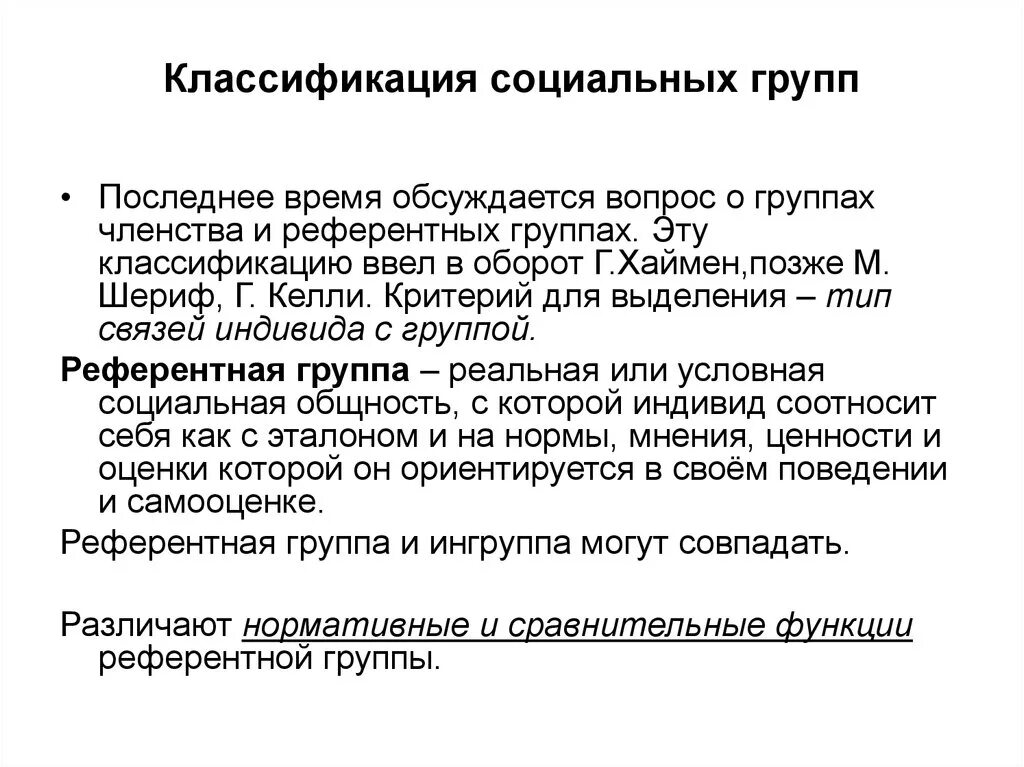 Классификация социальных групп

• Последнее время обсуждается вопрос о группах членства и референтных группах. Эту классификацию ввел в оборот Г.Хаймен,позже М. Шериф, Г. Келли. Критерий для выделения – тип связей индивида с группой.

Референтная группа – реальная или условная социальная общность, с которой индивид соотносит себя как с эталоном и на нормы, мнения, ценности и оценки которой он ориентируется в своём поведении и самооценке.

Референтная группа и ингруппа могут совпадать.

Различают нормативные и сравнительные функции референтной группы.